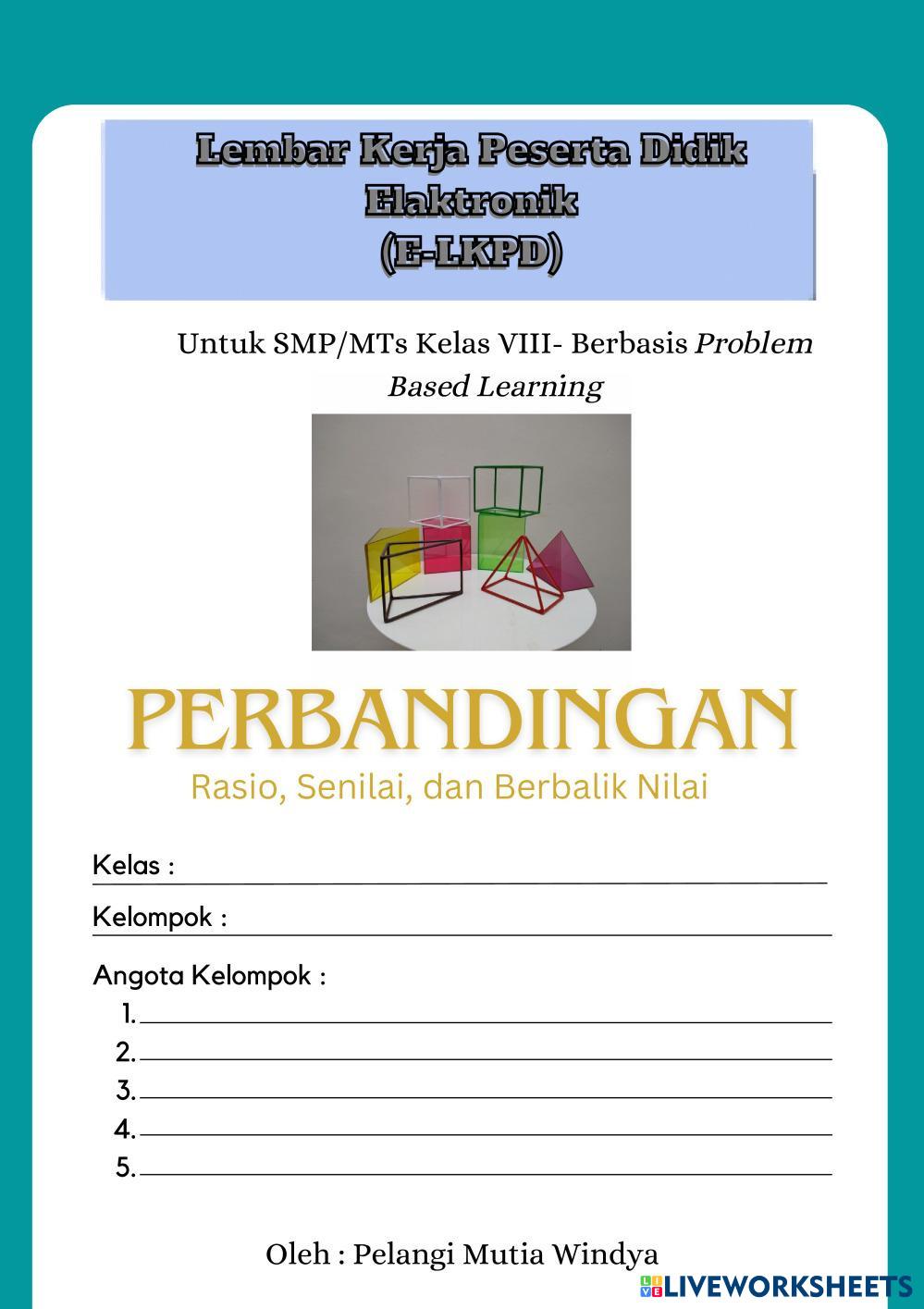 Lembar Kerja Peserta Didik Elaktronik (E-LKPD)

Untuk SMP/MTs Kelas VIII- Berbasis Problem Based Learning

PERBANDINGAN

Rasio, Senilai, dan Berbalik Nilai

Kelas : ____

Kelompok : ____

Angota Kelompok :
1. ____
2. ____
3. ____
4. ____
5. ____

Oleh : Pelangi Mutia Windya

LIVEWORKSHEETS